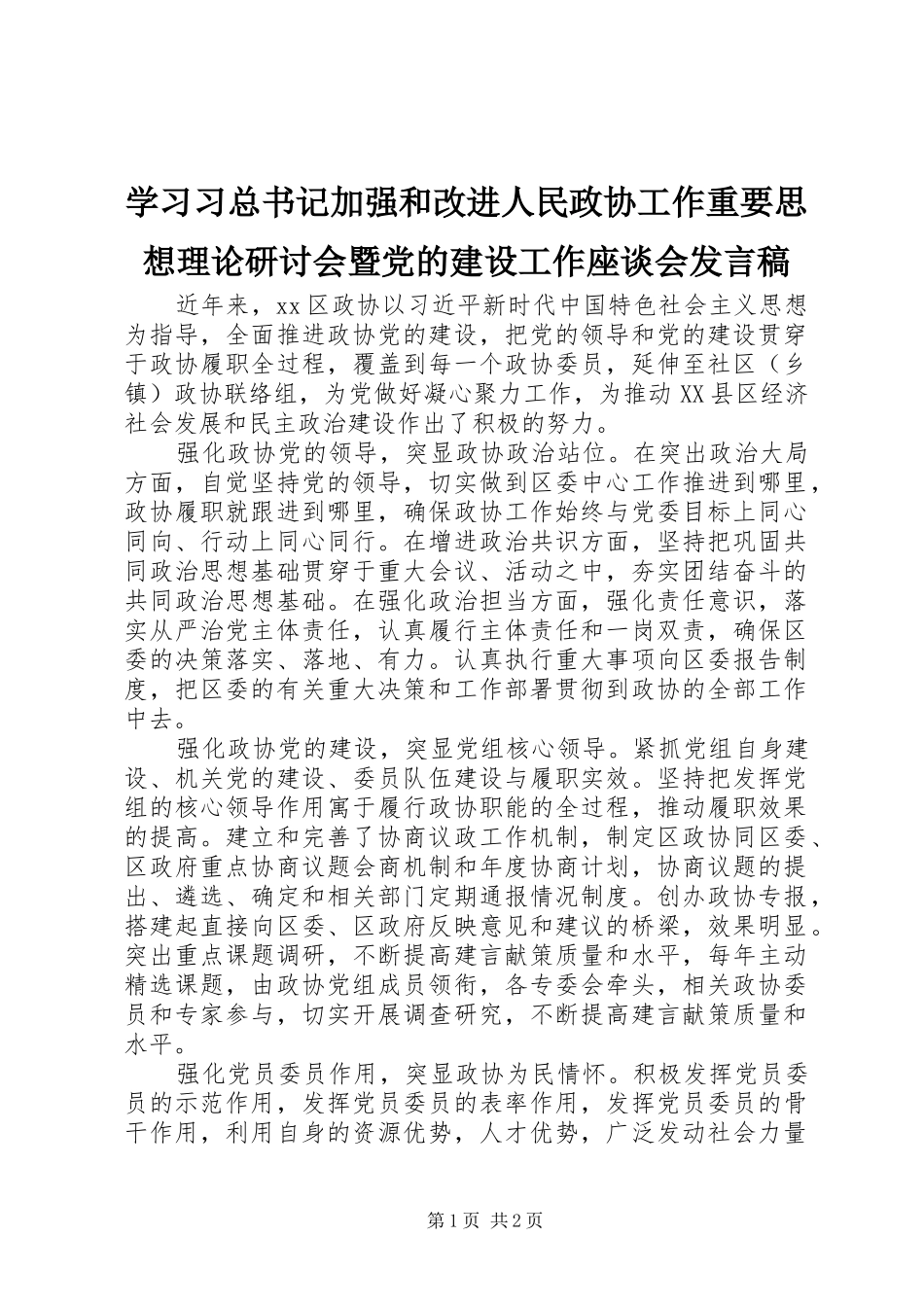 学习习总书记加强和改进人民政协工作重要思想理论研讨会暨党的建设工作座谈会发言稿

近年来，xx区政协以习近平新时代中国特色社会主义思想为指导，全面推进政协党的建设，把党的领导和党的建设贯穿于政协履职全过程，覆盖到每一个政协委员，延伸至社区（乡镇）政协联络组，为党做好凝心聚力工作，为推动XX县区经济社会发展和民主政治建设作出了积极的努力。

强化政协党的领导，突显政协政治站位。在突出政治大局方面，自觉坚持党的领导，切实做到区委中心工作推进到哪里，政协履职就跟进到哪里，确保政协工作始终与党委目标上同心同向、行动上同心同行。在增进政治共识方面，坚持把巩固共同政治思想基础贯穿于重大会议、活动之中，夯实团结奋斗的共同政治思想基础。在强化政治担当方面，强化责任意识，落实从严治党主体责任，认真履行主体责任和一岗双责，确保区委的决策落实、落地、有力。认真执行重大事项向区委报告制度，把区委的有关重大决策和工作部署贯彻到政协的全部工作中去。

强化政协党的建设，突显党组核心领导。紧抓党组自身建设、机关党的建设、委员队伍建设与履职实效。坚持把发挥党组的核心领导作用寓于履行政协职能的全过程，推动履职效果的提高。建立和完善了协商议政工作机制，制定区政协同区委、区政府重点协商议题会商机制和年度协商计划，协商议题的提出、遴选、确定和相关部门定期通报情况制度。创办政协专报，搭建起直接向区委、区政府反映意见和建议的桥梁，效果明显。突出重点课题调研，不断提高建言献策质量和水平，每年主动精选课题，由政协党组成员领衔，各专委会牵头，相关政协委员和专家参与，切实开展调查研究，不断提高建言献策质量和水平。

强化党员委员作用，突显政协为民情怀。积极发挥党员委员的示范作用，发挥党员委员的表率作用，发挥党员委员的骨干作用，利用自身的资源优势，人才优势，广泛发动社会力量

第1页 共2页